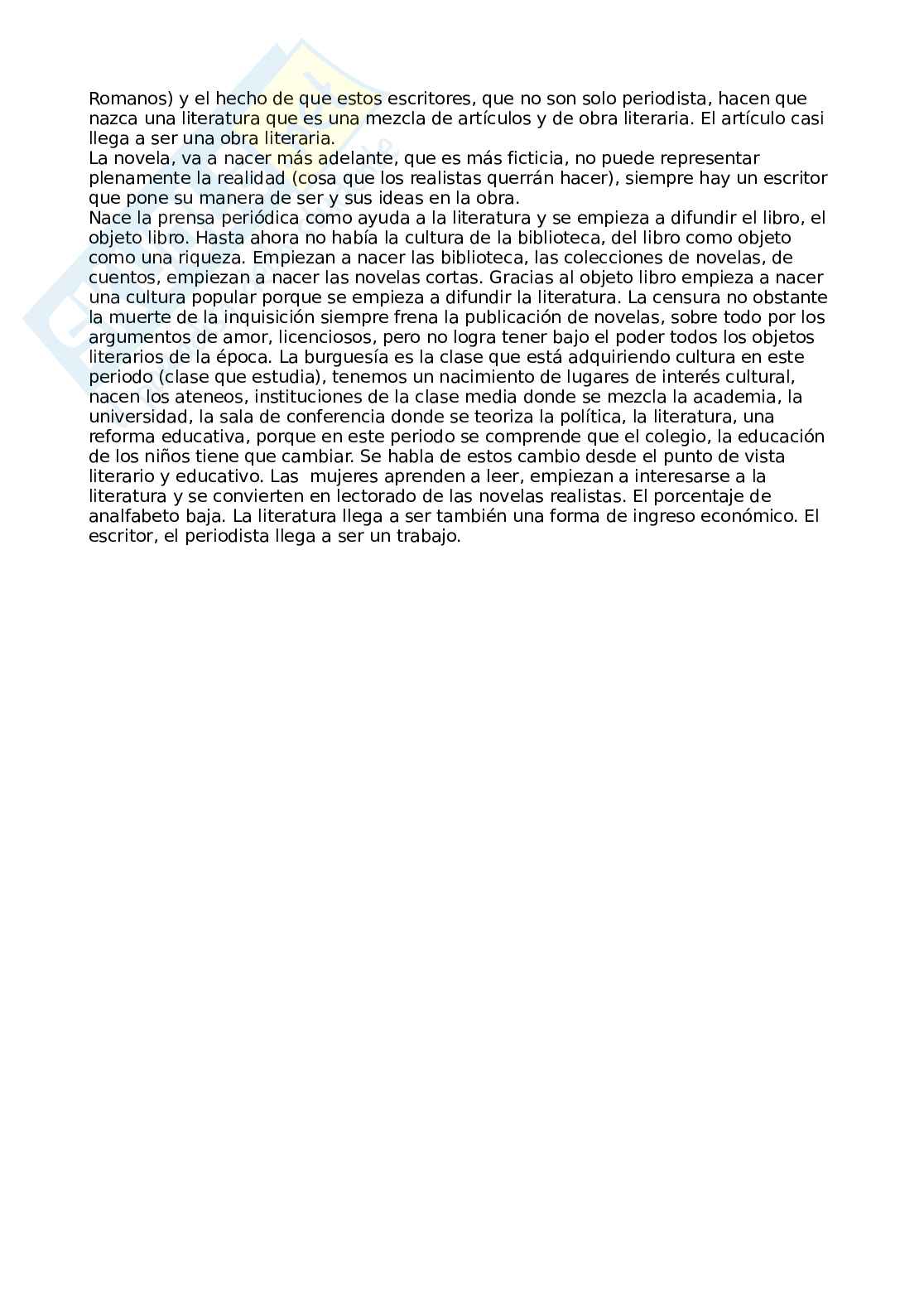 Romanos) y el hecho de que estos escritores, que no son solo periodista, hacen que nazca una literatura que es una mezcla de artículos y de obra literaria. El artículo casi llega a ser una obra literaria.
La novela, va a nacer más adelante, que es más ficticia, no puede representar plenamente la realidad (cosa que los realistas querrán hacer), siempre hay un escritor que pone su manera de ser y sus ideas en la obra.
Nace la prensa periódica como ayuda a la literatura y se empieza a difundir el libro, el objeto libro. Hasta ahora no había la cultura de la biblioteca, del libro como objeto como una riqueza. Empiezan a nacer las biblioteca, las colecciones de novelas, de cuentos, empiezan a nacer las novelas cortas. Gracias al objeto libro empieza a nacer una cultura popular porque se empieza a difundir la literatura. La censura no obstante la muerte de la inquisición siempre frena la publicación de novelas, sobre todo por los argumentos de amor, licenciosos, pero no logra tener bajo el poder todos los objetos literarios de la época. La burguesía es la clase que está adquiriendo cultura en este periodo (clase que estudia), tenemos un nacimiento de lugares de interés cultural, nacen los ateneos, instituciones de la clase media donde se mezcla la academia, la universidad, la sala de conferencia donde se teoriza la política, la literatura, una reforma educativa, porque en este periodo se comprende que el colegio, la educación de los niños tiene que cambiar. Se habla de estos cambio desde el punto de vista literario y educativo. Las mujeres aprenden a leer, empiezan a interesarse a la literatura y se convierten en lectorado de las novelas realistas. El porcentaje de analfabeto baja. La literatura llega a ser también una forma de ingreso económico. El escritor, el periodista llega a ser un trabajo.